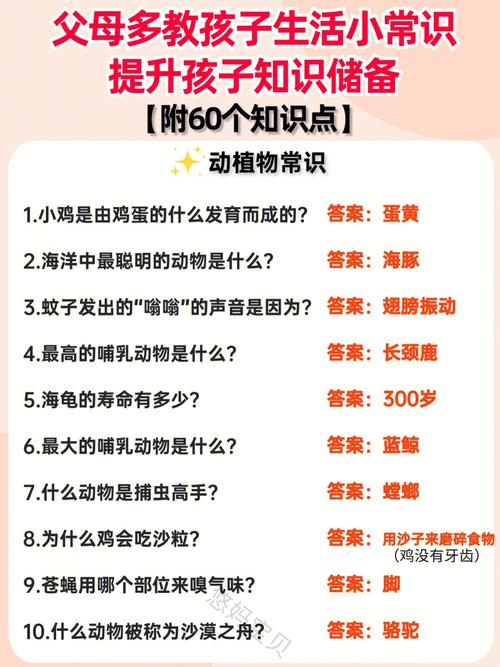 父母多教孩子生活小常识
提升孩子知识储备
【附60个知识点】

动植物常识

1.小鸡是由鸡蛋的什么发育而成的？ 答案：蛋黄

2.海洋中最聪明的动物是什么？ 答案：海豚

3.蚊子发出的“嗡嗡”的声音是因为？ 答案：翅膀振动

4.最高的哺乳动物是什么？ 答案：长颈鹿

5.海龟的寿命有多少？ 答案：300岁

6.最大的哺乳动物是什么？ 答案：蓝鲸

7.什么动物是捕虫高手？ 答案：螳螂

8.为什么鸡会吃沙粒？ 答案：用沙子来磨碎食物（鸡没有牙齿）

9.苍蝇用哪个部位来嗅气味？ 答案：脚

10.什么动物被称为沙漠之舟？ 答案：骆驼

悠妈宝贝